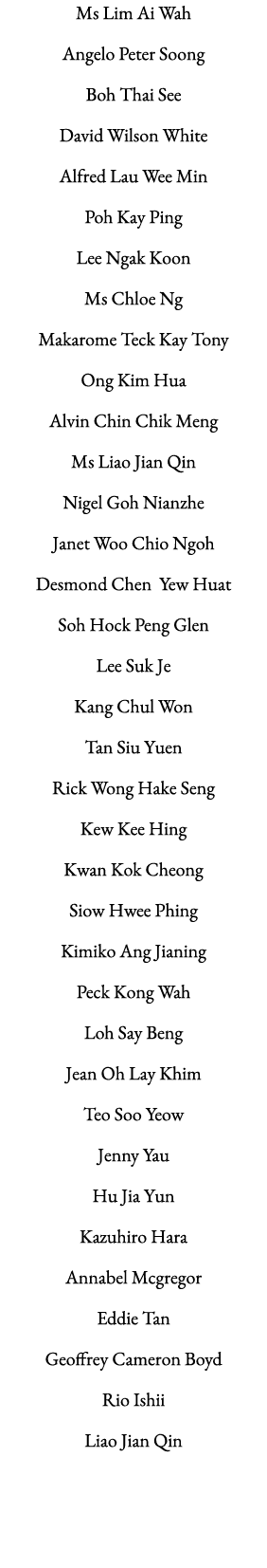 Ms Lim Ai Wah

Angelo Peter Soong

Boh Thai See

David Wilson White

Alfred Lau Wee Min

Poh Kay Ping

Lee Ngak Koon

Ms Chloe Ng

Makarome Teck Kay Tony

Ong Kim Hua

Alvin Chin Chik Meng

Ms Liao Jian Qin

Nigel Goh Nianzhe

Janet Woo Chio Ngoh

Desmond Chen  Yew Huat

Soh Hock Peng Glen

Lee Suk Je

Kang Chul Won

Tan Siu Yuen

Rick Wong Hake Seng

Kew Kee Hing

Kwan Kok Cheong

Siow Hwee Phing

Kimiko Ang Jianing

Peck Kong Wah

Loh Say Beng

Jean Oh Lay Khim

Teo Soo Yeow

Jenny Yau

Hu Jia Yun

Kazuhiro Hara

Annabel Mcgregor

Eddie Tan

Geoffrey Cameron Boyd

Rio Ishii

Liao Jian Qin